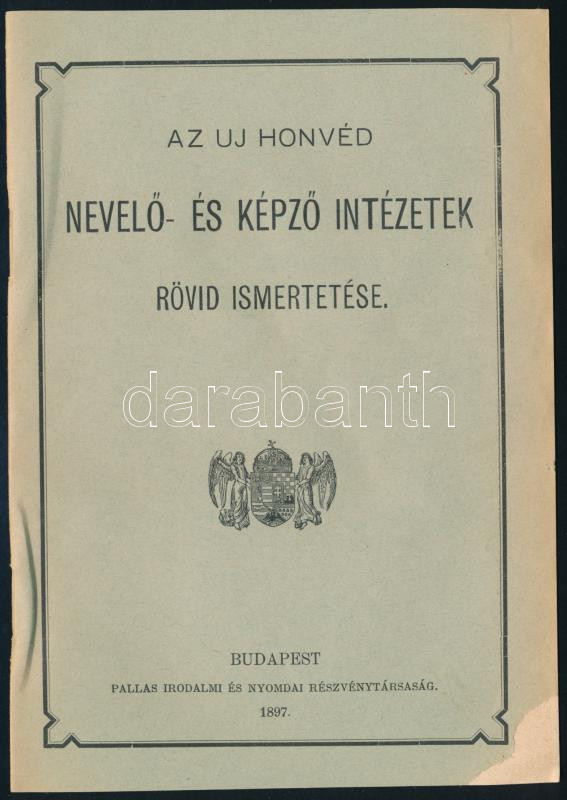 AZ UJ HONVÉD

NEVELŐ- ÉS KÉPZŐ INTÉZETEK

RÖVID ISMERTETÉSE.

darabanth

BUDAPEST
PALLAS IRODALMI ÉS NYOMDAI RÉSZVÉNYTÁRSASÁG.
1897.